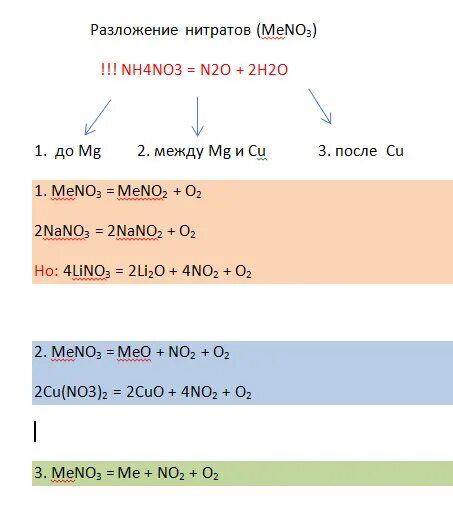 Разложение нитратов ($MeNO_3$)

!!! NH4NO3 = N2O + 2H2O

1. до Mg    2. между Mg и Cu    3. после Cu

1. $MeNO_3 = MeNO_2 + O_2$

$2NaNO_3 = 2NaNO_2 + O_2$

Но: $4LiNO_3 = 2Li_2O + 4NO_2 + O_2$

2. $MeNO_3 = MeO + NO_2 + O_2$

$2Cu(NO3)_2 = 2CuO + 4NO_2 + O_2$

3. $MeNO_3 = Me + NO_2 + O_2$